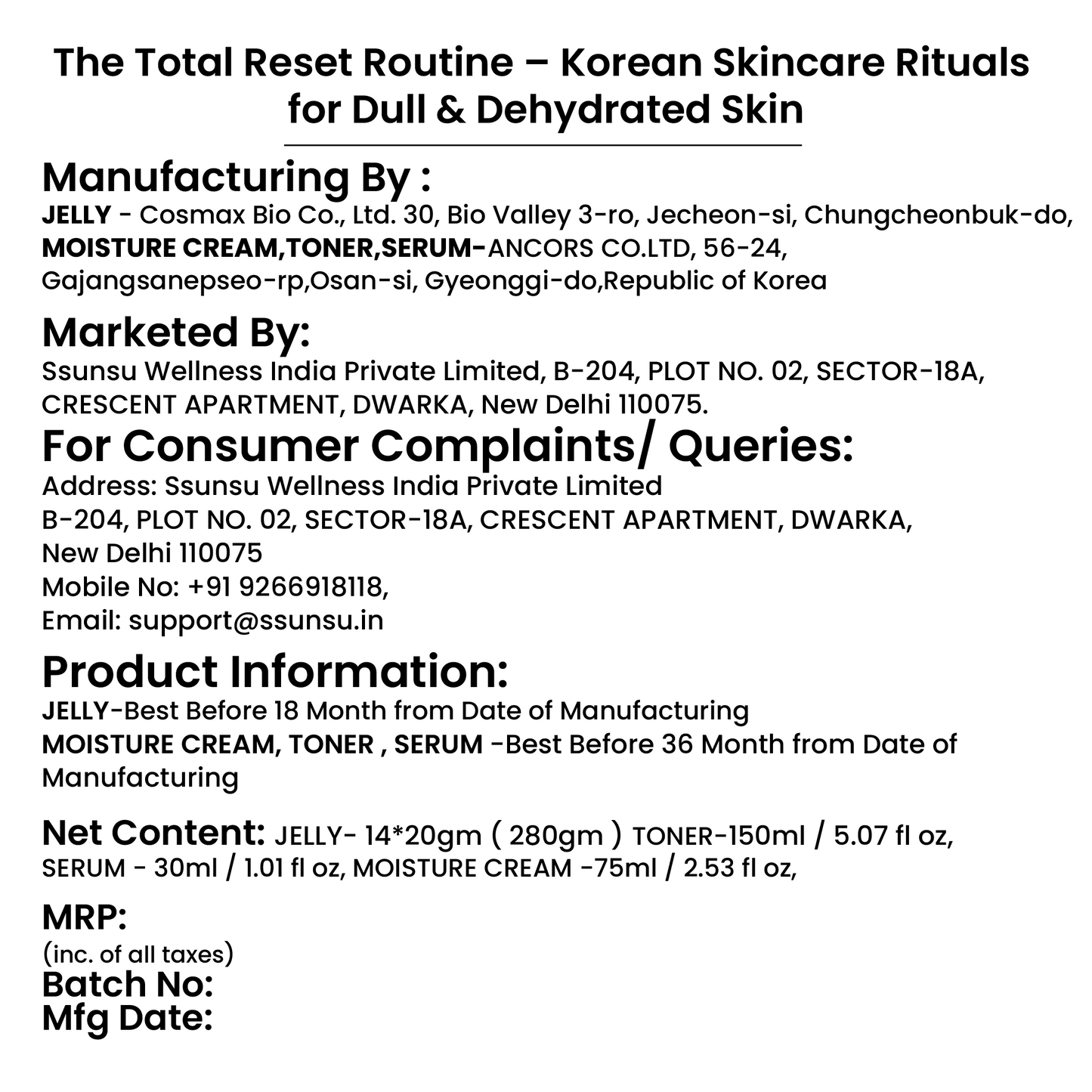 The Total Reset Routine – Korean Skincare Rituals for Dull & Dehydrated Skin

Manufacturing By :
JELLY - Cosmax Bio Co., Ltd. 30, Bio Valley 3-ro, Jecheon-si, Chungcheonbuk-do,
MOISTURE CREAM,TONER,SERUM-ANCORS CO.LTD, 56-24, Gajangsanepseo-rp,Osan-si, Gyeonggi-do,Republic of Korea

Marketed By:
Ssunsu Wellness India Private Limited, B-204, PLOT NO. 02, SECTOR-18A, CRESCENT APARTMENT, DWARKA, New Delhi 110075.

For Consumer Complaints/ Queries:
Address: Ssunsu Wellness India Private Limited
B-204, PLOT NO. 02, SECTOR-18A, CRESCENT APARTMENT, DWARKA,
New Delhi 110075
Mobile No: +91 9266918118,
Email: support@ssunsu.in

Product Information:
JELLY-Best Before 18 Month from Date of Manufacturing
MOISTURE CREAM, TONER , SERUM -Best Before 36 Month from Date of Manufacturing

Net Content: JELLY- 14*20gm ( 280gm ) TONER-150ml / 5.07 fl oz, SERUM - 30ml / 1.01 fl oz, MOISTURE CREAM -75ml / 2.53 fl oz,

MRP:
(inc. of all taxes)
Batch No:
Mfg Date: